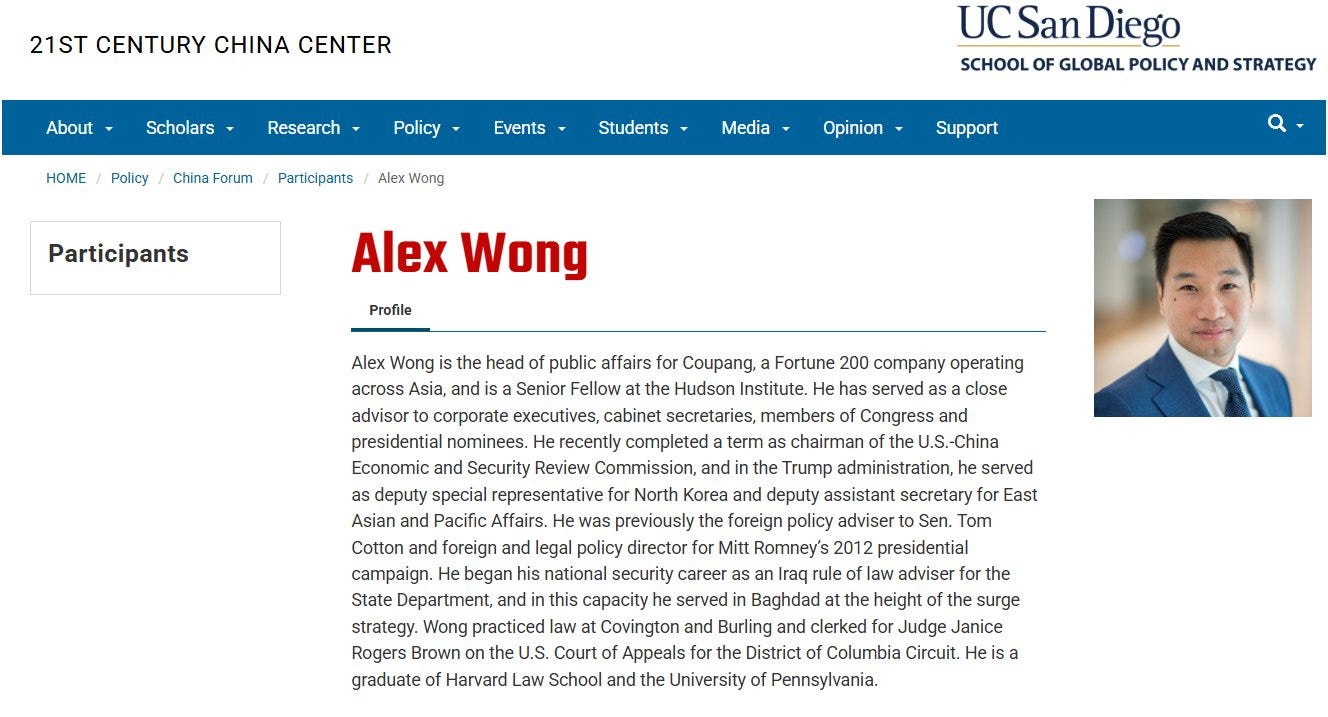 21ST CENTURY CHINA CENTER

UC San Diego
SCHOOL OF GLOBAL POLICY AND STRATEGY

About Scholars Research Policy Events Students Media Opinion Support

HOME / Policy / China Forum / Participants / Alex Wong

Participants

Alex Wong

Profile

Alex Wong is the head of public affairs for Coupang, a Fortune 200 company operating across Asia, and is a Senior Fellow at the Hudson Institute. He has served as a close advisor to corporate executives, cabinet secretaries, members of Congress and presidential nominees. He recently completed a term as chairman of the U.S.-China Economic and Security Review Commission, and in the Trump administration, he served as deputy special representative for North Korea and deputy assistant secretary for East Asian and Pacific Affairs. He was previously the foreign policy adviser to Sen. Tom Cotton and foreign and legal policy director for Mitt Romney's 2012 presidential campaign. He began his national security career as an Iraq rule of law adviser for the State Department, and in this capacity he served in Baghdad at the height of the surge strategy. Wong practiced law at Covington and Burling and clerked for Judge Janice Rogers Brown on the U.S. Court of Appeals for the District of Columbia Circuit. He is a graduate of Harvard Law School and the University of Pennsylvania.